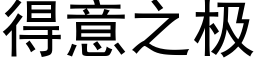 得意之极